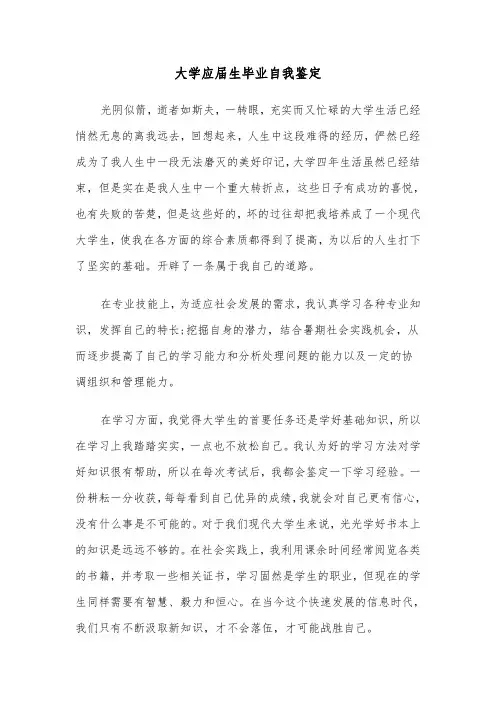 大学应届生毕业自我鉴定

光阴似箭，逝者如斯夫，一转眼，充实而又忙碌的大学生活已经悄然无息的离我远去，回想起来，人生中这段难得的经历，俨然已经成为了我人生中一段无法磨灭的美好印记，大学四年生活虽然已经结束，但是实在是我人生中一个重大转折点，这些日子有成功的喜悦，也有失败的苦楚，但是这些好的，坏的过往却把我培养成了一个现代大学生，使我在各方面的综合素质都得到了提高，为以后的人生打下了坚实的基础。开辟了一条属于我自己的道路。

在专业技能上，为适应社会发展的需求，我认真学习各种专业知识，发挥自己的特长;挖掘自身的潜力，结合暑期社会实践机会，从而逐步提高了自己的学习能力和分析处理问题的能力以及一定的协调组织和管理能力。

在学习方面，我觉得大学生的首要任务还是学好基础知识，所以在学习上我踏踏实实，一点也不放松自己。我认为好的学习方法对学好知识很有帮助，所以在每次考试后，我都会鉴定一下学习经验。一份耕耘一分收获，每每看到自己优异的成绩，我就会对自己更有信心，没有什么事是不可能的。对于我们现代大学生来说，光光学好书本上的知识是远远不够的。在社会实践上，我利用课余时间经常阅览各类的书籍，并考取一些相关证书，学习固然是学生的职业，但现在的学生同样需要有智慧、毅力和恒心。在当今这个快速发展的信息时代，我们只有不断汲取新知识，才不会落伍，才可能战胜自己。